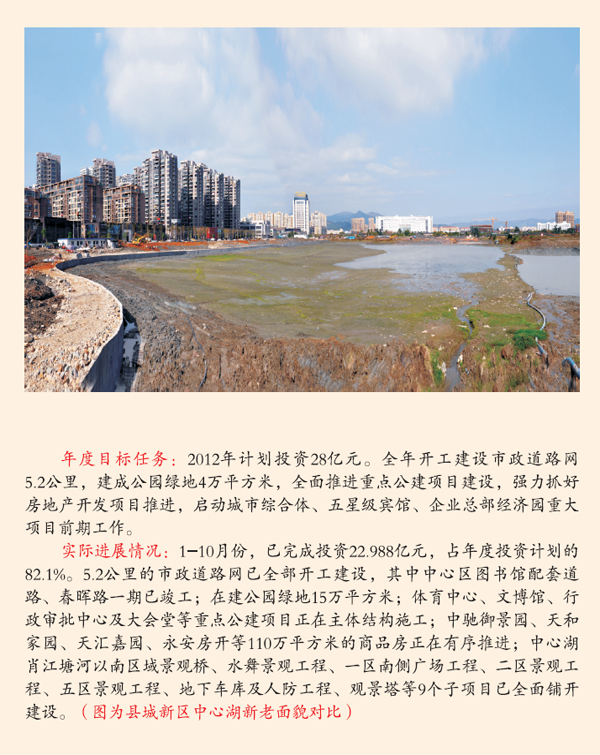 年度目标任务：2012年计划投资28亿元。全年开工建设市政道路网5.2公里，建成公园绿地4万平方米，全面推进重点公建项目建设，强力抓好房地产开发项目推进，启动城市综合体、五星级宾馆、企业总部经济园重大项目前期工作。

实际进展情况：1—10月份，已完成投资22.988亿元，占年度投资计划的82.1%。5.2公里的市政道路网已全部开工建设，其中中心区图书馆配套道路、春晖路一期已竣工；在建公园绿地15万平方米；体育中心、文博馆、行政审批中心及大会堂等重点公建项目正在主体结构施工；中驰御景园、天和家园、天汇嘉园、永安房开等110万平方米的商品房正在有序推进；中心湖肖江塘河以南区域景观桥、水舞景观工程、一区南侧广场工程、二区景观工程、五区景观工程、地下车库及人防工程、观景塔等9个子项目已全面铺开建设。（图为县城新区中心湖新老面貌对比）